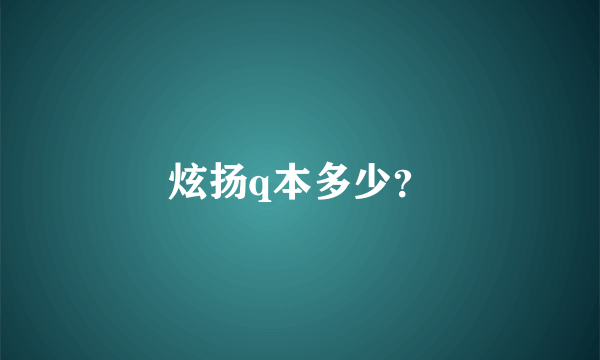 炫扬q本多少?